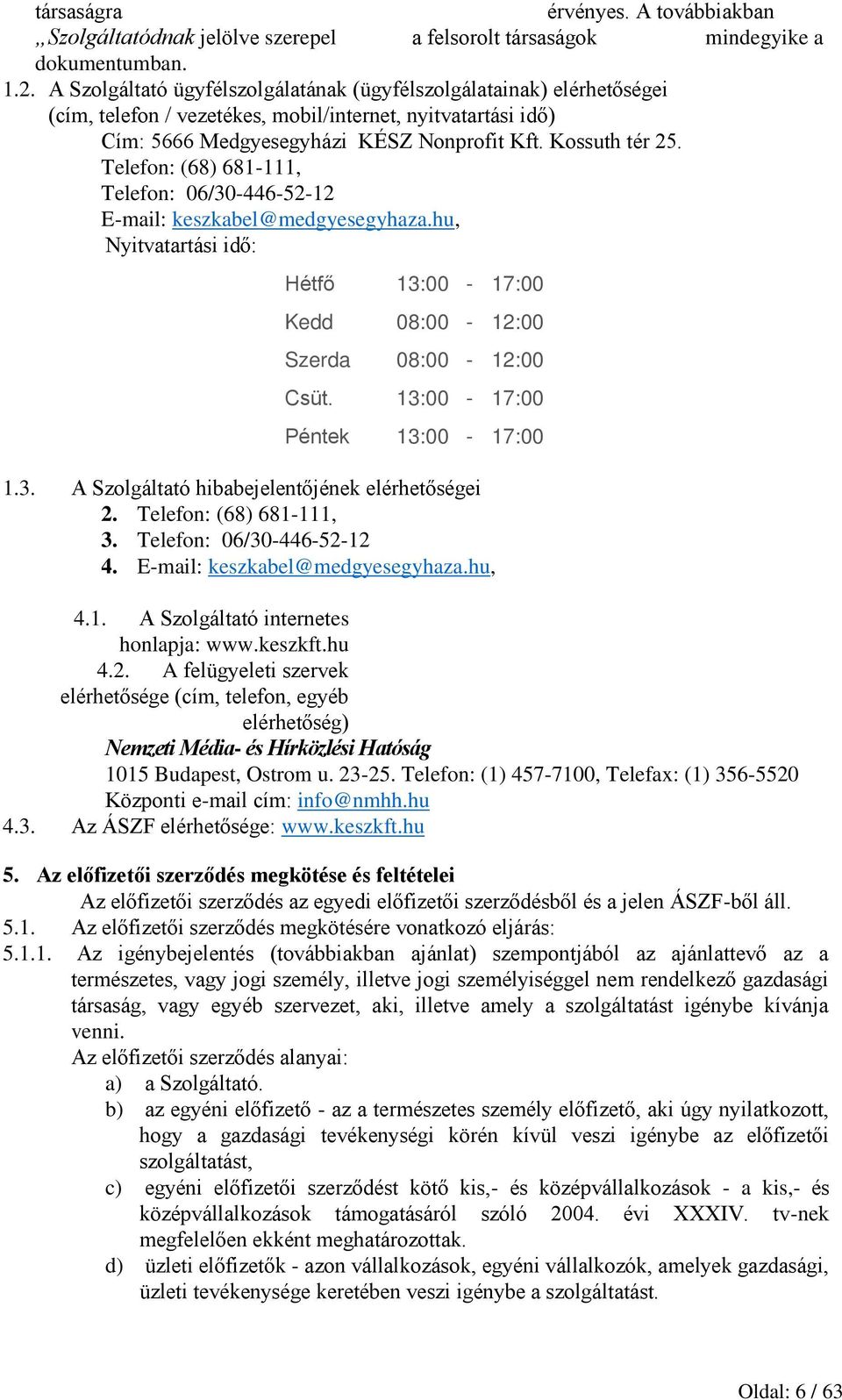 társaságra érvényes. A továbbiakban „Szolgáltatódnak jelölve szerepel a felsorolt társaságok mindegyike a dokumentumban.

1.2. A Szolgáltató ügyfélszolgálatának (ügyfélszolgálatainak) elérhetőségei (cím, telefon / vezetékes, mobil/internet, nyitvatartási idő)
Cím: 5666 Medgyesegyházi KÉSZ Nonprofit Kft. Kossuth tér 25.
Telefon: (68) 681-111,
Telefon: 06/30-446-52-12
E-mail: keszkabel@medgyesegyhaza.hu,
Nyitvatartási idő:

| Hétfő | 13:00 | - | 17:00 |
|---|---|---|---|
| Kedd | 08:00 | - | 12:00 |
| Szerda | 08:00 | - | 12:00 |
| Csüt. | 13:00 | - | 17:00 |
| Péntek | 13:00 | - | 17:00 |

1.3. A Szolgáltató hibabejelentőjének elérhetőségei
2. Telefon: (68) 681-111,
3. Telefon: 06/30-446-52-12
4. E-mail: keszkabel@medgyesegyhaza.hu,

4.1. A Szolgáltató internetes honlapja: www.keszkft.hu
4.2. A felügyeleti szervek elérhetősége (cím, telefon, egyéb elérhetőség)
Nemzeti Média- és Hírközlési Hatóság
1015 Budapest, Ostrom u. 23-25. Telefon: (1) 457-7100, Telefax: (1) 356-5520
Központi e-mail cím: info@nmhh.hu
4.3. Az ÁSZF elérhetősége: www.keszkft.hu

5. Az előfizetői szerződés megkötése és feltételei
Az előfizetői szerződés az egyedi előfizetői szerződésből és a jelen ÁSZF-ből áll.
5.1. Az előfizetői szerződés megkötésére vonatkozó eljárás:
5.1.1. Az igénybejelentés (továbbiakban ajánlat) szempontjából az ajánlattevő az a természetes, vagy jogi személy, illetve jogi személyiséggel nem rendelkező gazdasági társaság, vagy egyéb szervezet, aki, illetve amely a szolgáltatást igénybe kívánja venni.
Az előfizetői szerződés alanyai:
a) a Szolgáltató.
b) az egyéni előfizető - az a természetes személy előfizető, aki úgy nyilatkozott, hogy a gazdasági tevékenységi körén kívül veszi igénybe az előfizetői szolgáltatást,
c) egyéni előfizetői szerződést kötő kis,- és középvállalkozások - a kis,- és középvállalkozások támogatásáról szóló 2004. évi XXXIV. tv-nek megfelelően ekként meghatározottak.
d) üzleti előfizetők - azon vállalkozások, egyéni vállalkozók, amelyek gazdasági, üzleti tevékenysége keretében veszi igénybe a szolgáltatást.

Oldal: 6 / 63